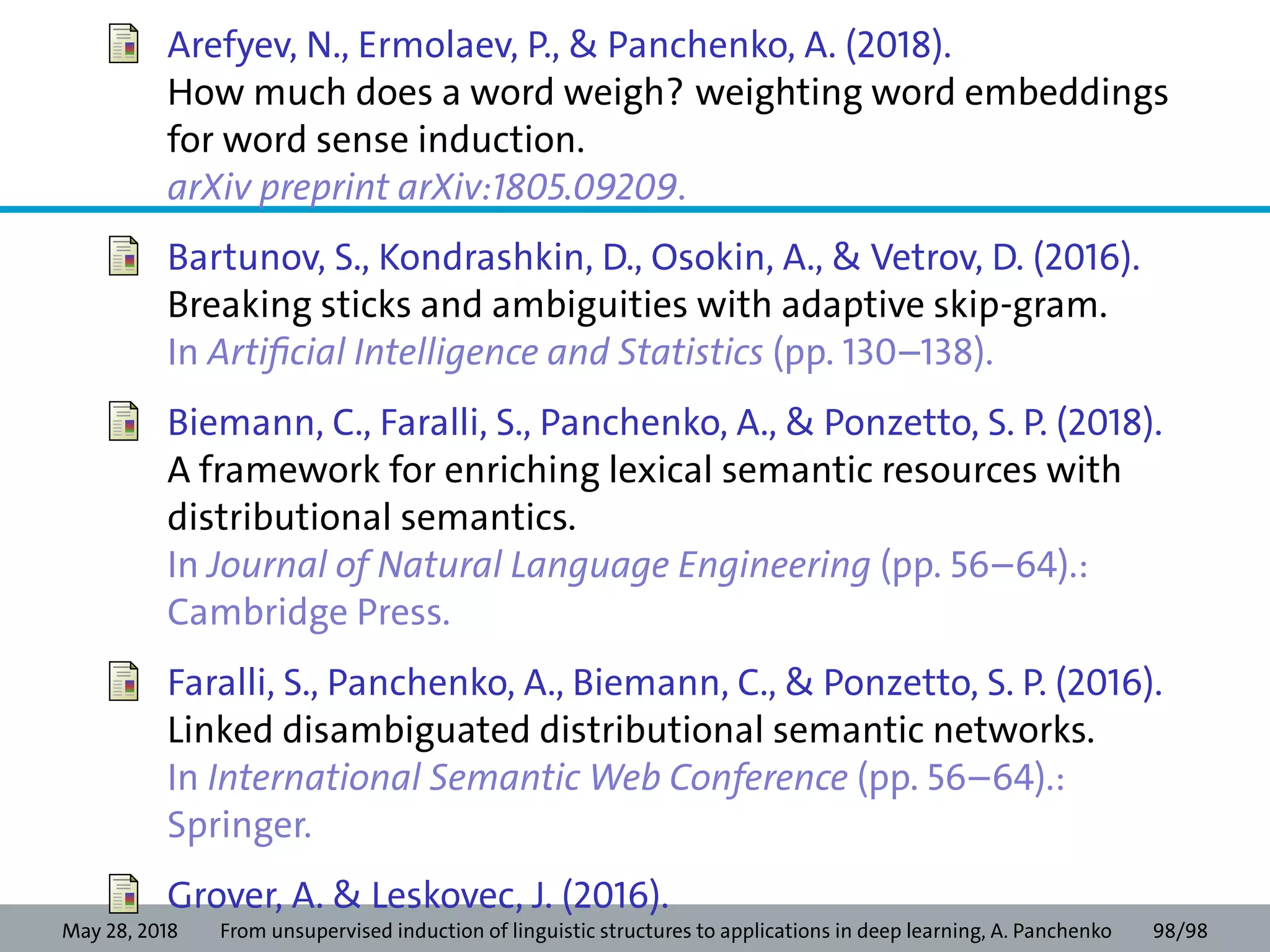 Arefyev, N., Ermolaev, P., & Panchenko, A. (2018).
How much does a word weigh? weighting word embeddings for word sense induction.
arXiv preprint arXiv:1805.09209.

Bartunov, S., Kondrashkin, D., Osokin, A., & Vetrov, D. (2016).
Breaking sticks and ambiguities with adaptive skip-gram.
In Artificial Intelligence and Statistics (pp. 130–138).

Biemann, C., Faralli, S., Panchenko, A., & Ponzetto, S. P. (2018).
A framework for enriching lexical semantic resources with distributional semantics.
In Journal of Natural Language Engineering (pp. 56–64).: Cambridge Press.

Faralli, S., Panchenko, A., Biemann, C., & Ponzetto, S. P. (2016).
Linked disambiguated distributional semantic networks.
In International Semantic Web Conference (pp. 56–64).: Springer.

Grover, A. & Leskovec, J. (2016).

May 28, 2018 From unsupervised induction of linguistic structures to applications in deep learning, A. Panchenko 98/98